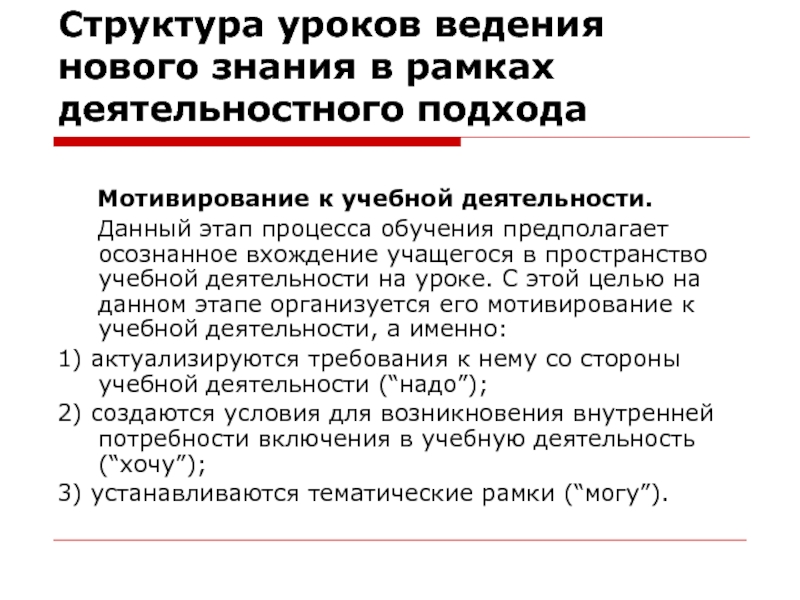 Структура уроков ведения нового знания в рамках деятельностного подхода

Мотивирование к учебной деятельности.

Данный этап процесса обучения предполагает осознанное вхождение учащегося в пространство учебной деятельности на уроке. С этой целью на данном этапе организуется его мотивирование к учебной деятельности, а именно:

1) актуализируются требования к нему со стороны учебной деятельности (“надо”);

2) создаются условия для возникновения внутренней потребности включения в учебную деятельность (“хочу”);

3) устанавливаются тематические рамки (“могу”).